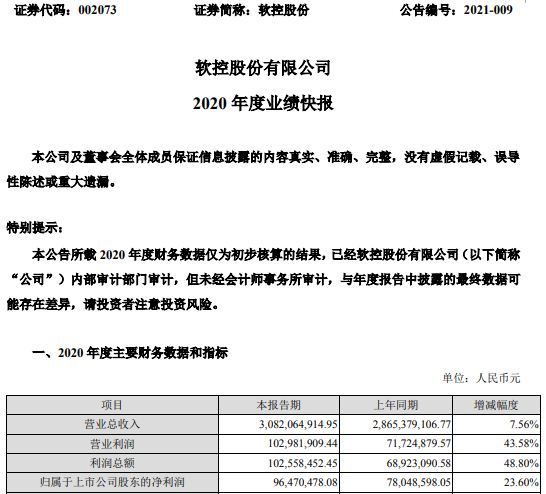 证券代码：002073　　证券简称：软控股份　　公告编号：2021-009

软控股份有限公司

2020 年度业绩快报

本公司及董事会全体成员保证信息披露的内容真实、准确、完整，没有虚假记载、误导性陈述或重大遗漏。

特别提示：

本公告所载 2020 年度财务数据仅为初步核算的结果，已经软控股份有限公司（以下简称“公司”）内部审计部门审计，但未经会计师事务所审计，与年度报告中披露的最终数据可能存在差异，请投资者注意投资风险。

一、2020 年度主要财务数据和指标

单位：人民币元

| 项目 | 本报告期 | 上年同期 | 增减幅度 |
|---|---|---|---|
| 营业总收入 | 3,082,064,914.95 | 2,865,379,106.77 | 7.56% |
| 营业利润 | 102,981,909.44 | 71,724,879.57 | 43.58% |
| 利润总额 | 102,558,452.45 | 68,923,090.58 | 48.80% |
| 归属于上市公司股东的净利润 | 96,470,478.08 | 78,048,598.05 | 23.60% |